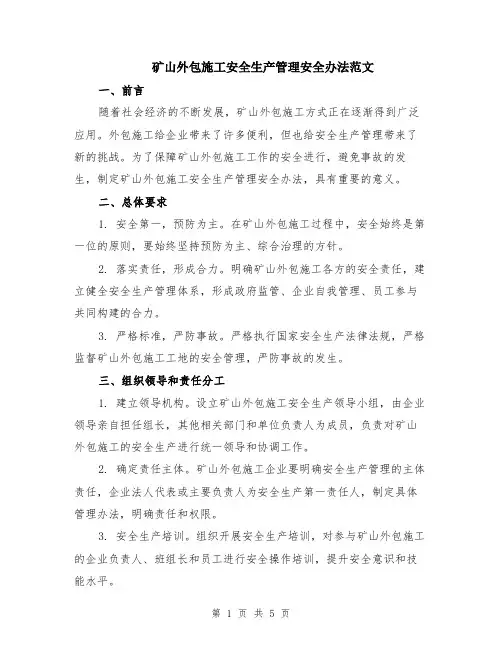 矿山外包施工安全生产管理安全办法范文

一、前言

随着社会经济的不断发展，矿山外包施工方式正在逐渐得到广泛应用。外包施工给企业带来了许多便利，但也给安全生产管理带来了新的挑战。为了保障矿山外包施工工作的安全进行，避免事故的发生，制定矿山外包施工安全生产管理安全办法，具有重要的意义。

二、总体要求

1. 安全第一，预防为主。在矿山外包施工过程中，安全始终是第一位的原则，要始终坚持预防为主、综合治理的方针。

2. 落实责任，形成合力。明确矿山外包施工各方的安全责任，建立健全安全生产管理体系，形成政府监管、企业自我管理、员工参与共同构建的合力。

3. 严格标准，严防事故。严格执行国家安全生产法律法规，严格监督矿山外包施工工地的安全管理，严防事故的发生。

三、组织领导和责任分工

1. 建立领导机构。设立矿山外包施工安全生产领导小组，由企业领导亲自担任组长，其他相关部门和单位负责人为成员，负责对矿山外包施工的安全生产进行统一领导和协调工作。

2. 确定责任主体。矿山外包施工企业要明确安全生产管理的主体责任，企业法人代表或主要负责人为安全生产第一责任人，制定具体管理办法，明确责任和权限。

3. 安全生产培训。组织开展安全生产培训，对参与矿山外包施工的企业负责人、班组长和员工进行安全操作培训，提升安全意识和技能水平。

第 1 页 共 5 页